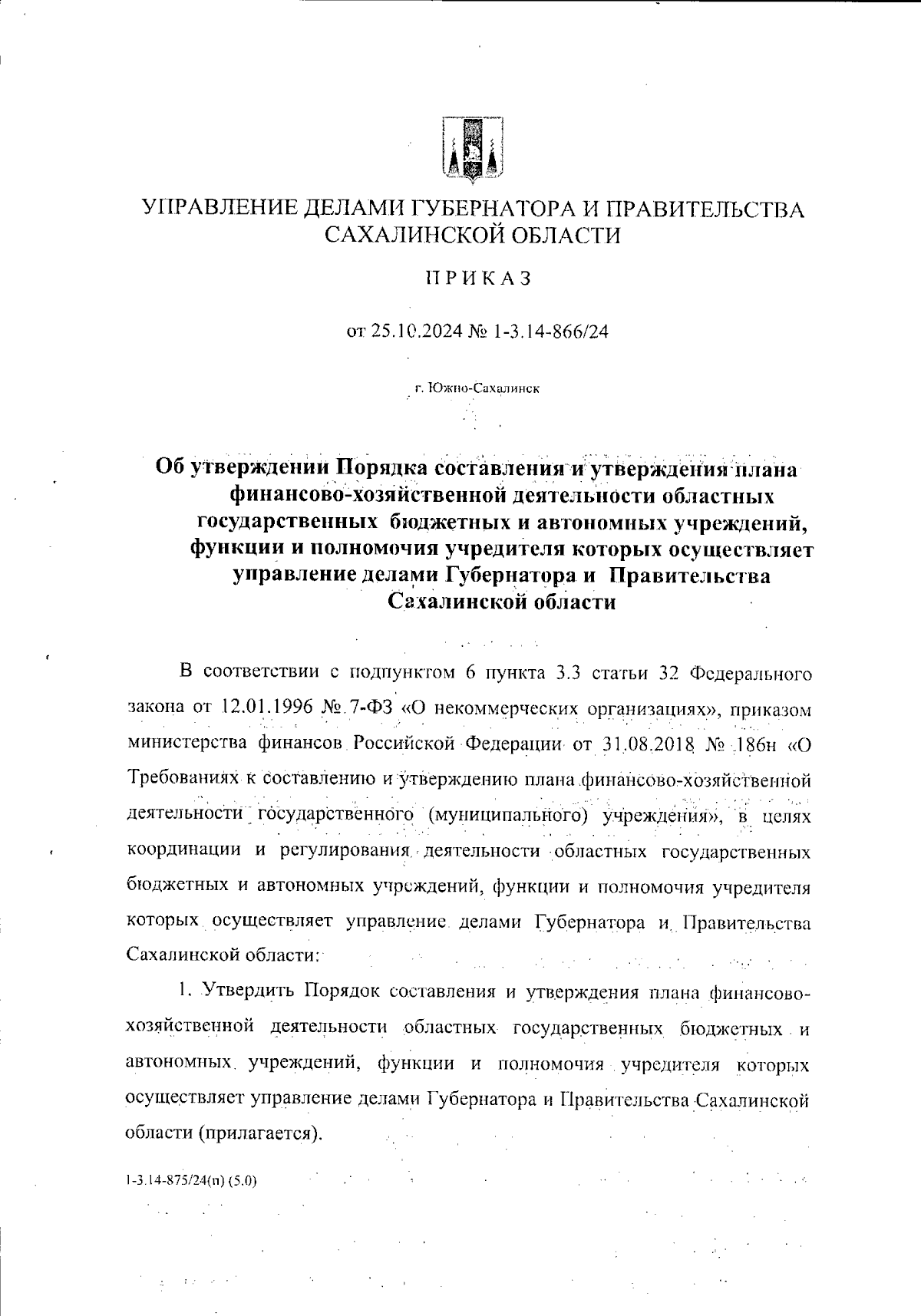 УПРАВЛЕНИЕ ДЕЛАМИ ГУБЕРНАТОРА И ПРАВИТЕЛЬСТВА САХАЛИНСКОЙ ОБЛАСТИ

ПРИКАЗ

от 25.10.2024 № 1-3.14-866/24

г. Южно-Сахалинск

Об утверждении Порядка составления и утверждения плана финансово-хозяйственной деятельности областных государственных бюджетных и автономных учреждений, функции и полномочия учредителя которых осуществляет управление делами Губернатора и Правительства Сахалинской области

В соответствии с подпунктом 6 пункта 3.3 статьи 32 Федерального закона от 12.01.1996 № 7-ФЗ «О некоммерческих организациях», приказом министерства финансов Российской Федерации от 31.08.2018 № 186н «О Требованиях к составлению и утверждению плана финансово-хозяйственной деятельности государственного (муниципального) учреждения», в целях координации и регулирования деятельности областных государственных бюджетных и автономных учреждений, функции и полномочия учредителя которых осуществляет управление делами Губернатора и Правительства Сахалинской области:

1. Утвердить Порядок составления и утверждения плана финансово-хозяйственной деятельности областных государственных бюджетных и автономных учреждений, функции и полномочия учредителя которых осуществляет управление делами Губернатора и Правительства Сахалинской области (прилагается).

1-3.14-875/24(п) (5.0)